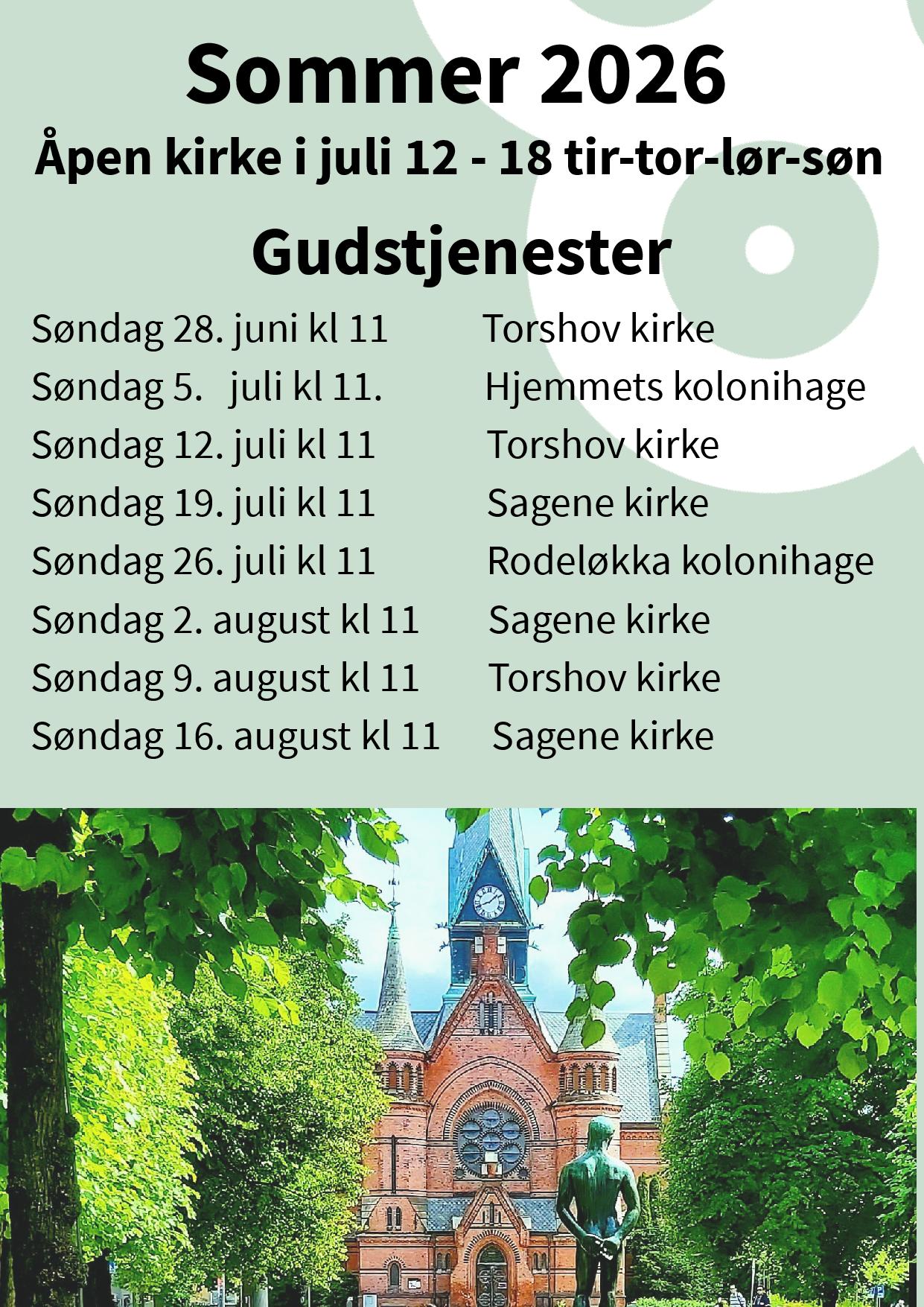 Sommer 2026

Åpen kirke i juli 12 - 18 tir-tor-lør-søn

Gudstjenester

Søndag 28. juni kl 11 Torshov kirke
Søndag 5. juli kl 11. Hjemmets kolonihage
Søndag 12. juli kl 11 Torshov kirke
Søndag 19. juli kl 11 Sagene kirke
Søndag 26. juli kl 11 Rodeløkka kolonihage
Søndag 2. august kl 11 Sagene kirke
Søndag 9. august kl 11 Torshov kirke
Søndag 16. august kl 11 Sagene kirke